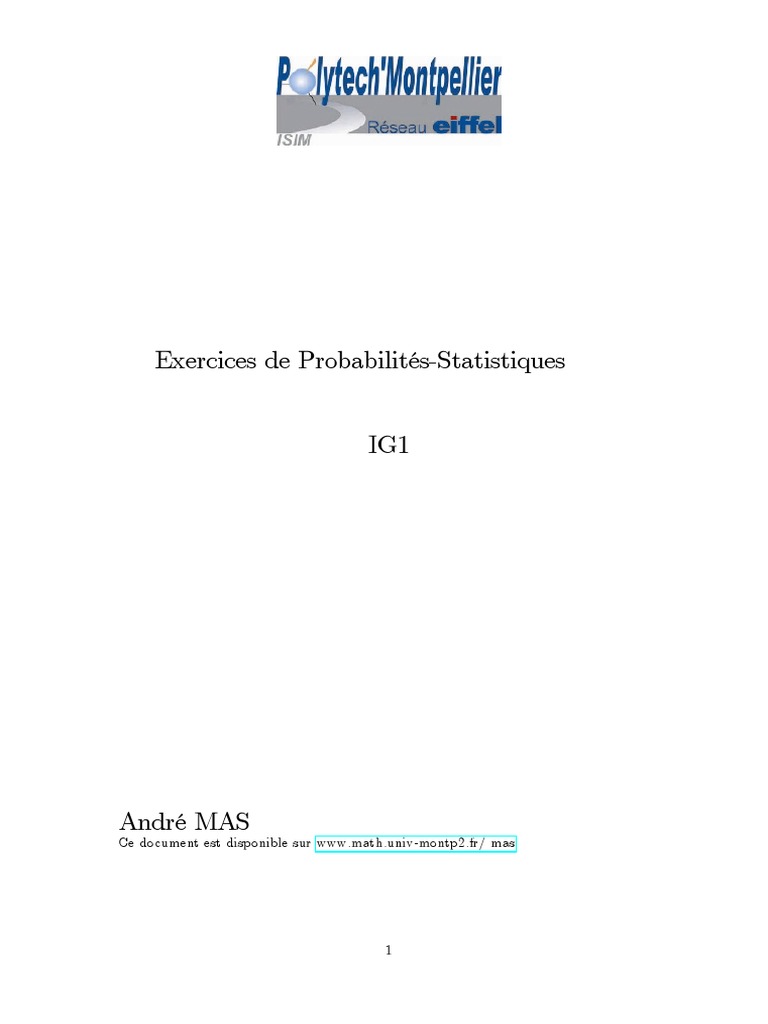 Polytech'Montpellier
Réseau eiffel
ISIM

Exercices de Probabilités-Statistiques

IG1

André MAS
Ce document est disponible sur www.math.univ-montp2.fr/ mas

1